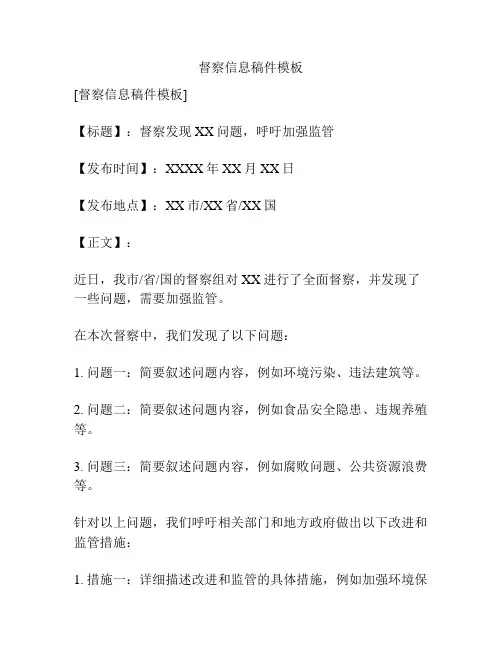 督察信息稿件模板

[督察信息稿件模板]

【标题】：督察发现 XX 问题，呼吁加强监管

【发布时间】：XXXX 年 XX 月 XX 日

【发布地点】：XX 市/XX 省/XX 国

【正文】：

近日，我市/省/国的督察组对 XX 进行了全面督察，并发现了一些问题，需要加强监管。

在本次督察中，我们发现了以下问题：

1. 问题一：简要叙述问题内容，例如环境污染、违法建筑等。

2. 问题二：简要叙述问题内容，例如食品安全隐患、违规养殖等。

3. 问题三：简要叙述问题内容，例如腐败问题、公共资源浪费等。

针对以上问题，我们呼吁相关部门和地方政府做出以下改进和监管措施：

1. 措施一：详细描述改进和监管的具体措施，例如加强环境保